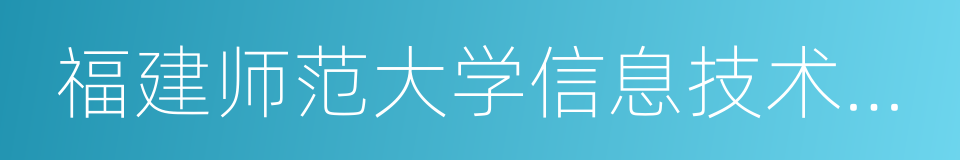 福建师范大学信息技术...